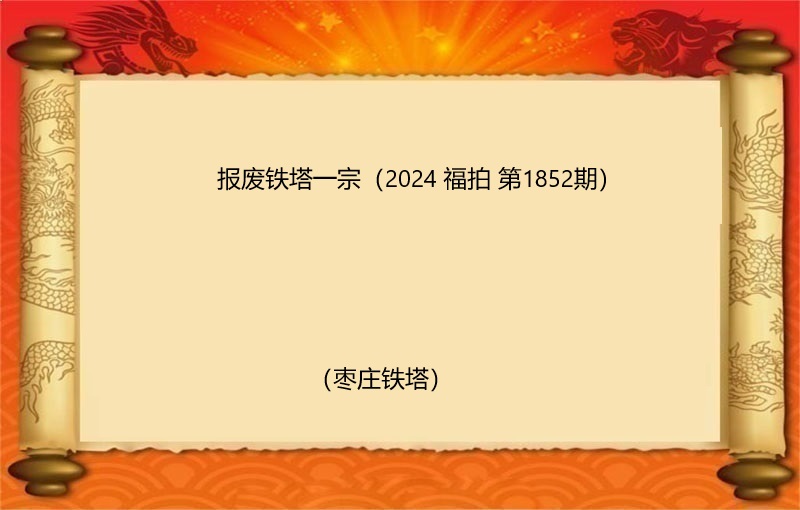 报废铁塔一宗（2024 福拍 第1852期）

(枣庄铁塔)